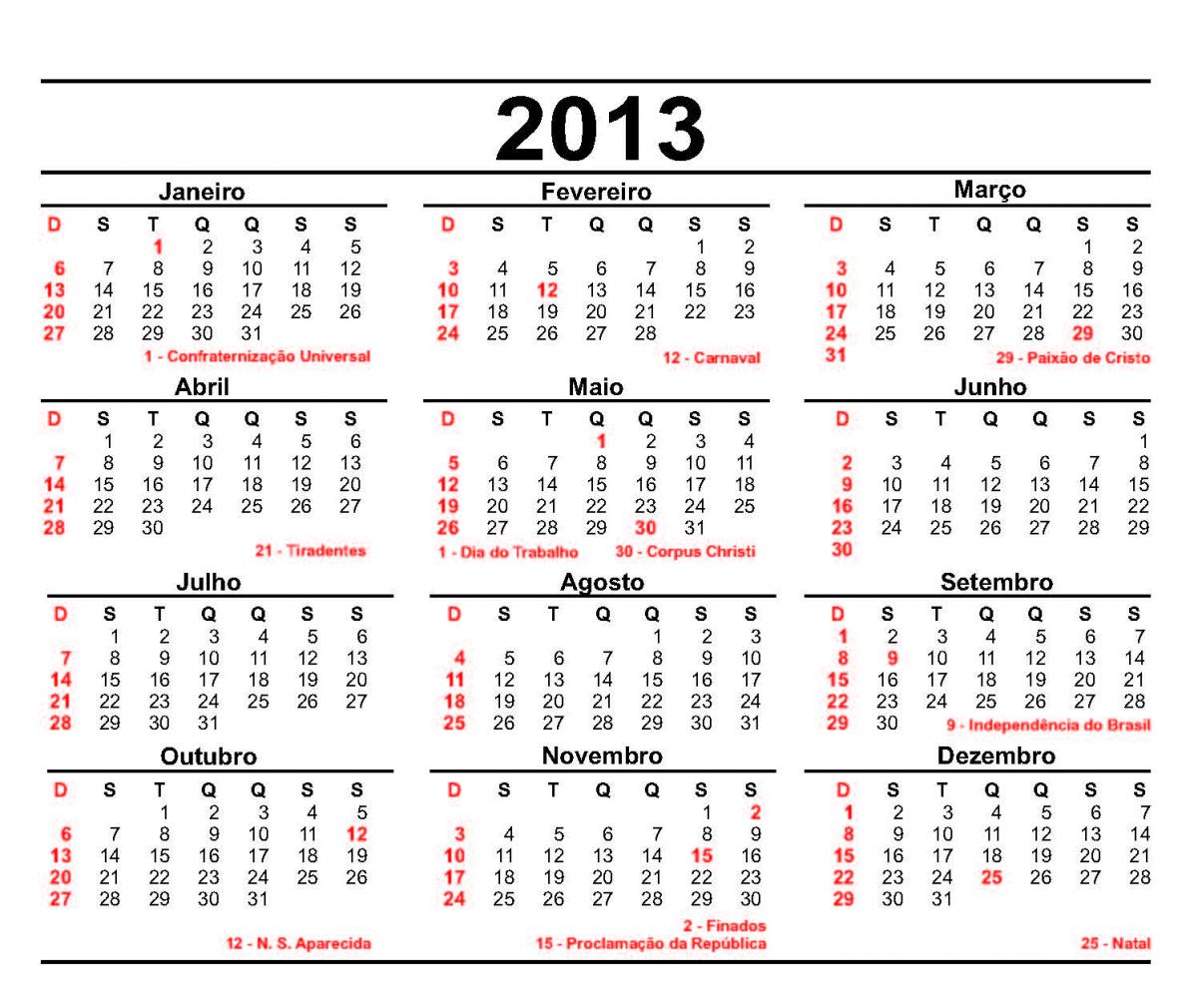 2013

Janeiro

| D | S | T | Q | Q | S | S |
|---|---|---|---|---|---|---|
| | | 1 | 2 | 3 | 4 | 5 |
| 6 | 7 | 8 | 9 | 10 | 11 | 12 |
| 13 | 14 | 15 | 16 | 17 | 18 | 19 |
| 20 | 21 | 22 | 23 | 24 | 25 | 26 |
| 27 | 28 | 29 | 30 | 31 | | |

1 - Confraternização Universal

Fevereiro

| D | S | T | Q | Q | S | S |
|---|---|---|---|---|---|---|
| | | | | | 1 | 2 |
| 3 | 4 | 5 | 6 | 7 | 8 | 9 |
| 10 | 11 | 12 | 13 | 14 | 15 | 16 |
| 17 | 18 | 19 | 20 | 21 | 22 | 23 |
| 24 | 25 | 26 | 27 | 28 | | |

12 - Carnaval

Março

| D | S | T | Q | Q | S | S |
|---|---|---|---|---|---|---|
| | | | | | 1 | 2 |
| 3 | 4 | 5 | 6 | 7 | 8 | 9 |
| 10 | 11 | 12 | 13 | 14 | 15 | 16 |
| 17 | 18 | 19 | 20 | 21 | 22 | 23 |
| 24 | 25 | 26 | 27 | 28 | 29 | 30 |
| 31 | | | | | | |

29 - Paixão de Cristo

Abril

| D | S | T | Q | Q | S | S |
|---|---|---|---|---|---|---|
| | 1 | 2 | 3 | 4 | 5 | 6 |
| 7 | 8 | 9 | 10 | 11 | 12 | 13 |
| 14 | 15 | 16 | 17 | 18 | 19 | 20 |
| 21 | 22 | 23 | 24 | 25 | 26 | 27 |
| 28 | 29 | 30 | | | | |

21 - Tiradentes

Maio

| D | S | T | Q | Q | S | S |
|---|---|---|---|---|---|---|
| | | | 1 | 2 | 3 | 4 |
| 5 | 6 | 7 | 8 | 9 | 10 | 11 |
| 12 | 13 | 14 | 15 | 16 | 17 | 18 |
| 19 | 20 | 21 | 22 | 23 | 24 | 25 |
| 26 | 27 | 28 | 29 | 30 | 31 | |

1 - Dia do Trabalho 30 - Corpus Christi

Junho

| D | S | T | Q | Q | S | S |
|---|---|---|---|---|---|---|
| | | | | | | 1 |
| 2 | 3 | 4 | 5 | 6 | 7 | 8 |
| 9 | 10 | 11 | 12 | 13 | 14 | 15 |
| 16 | 17 | 18 | 19 | 20 | 21 | 22 |
| 23 | 24 | 25 | 26 | 27 | 28 | 29 |
| 30 | | | | | | |

Julho

| D | S | T | Q | Q | S | S |
|---|---|---|---|---|---|---|
| | 1 | 2 | 3 | 4 | 5 | 6 |
| 7 | 8 | 9 | 10 | 11 | 12 | 13 |
| 14 | 15 | 16 | 17 | 18 | 19 | 20 |
| 21 | 22 | 23 | 24 | 25 | 26 | 27 |
| 28 | 29 | 30 | 31 | | | |

Agosto

| D | S | T | Q | Q | S | S |
|---|---|---|---|---|---|---|
| | | | | 1 | 2 | 3 |
| 4 | 5 | 6 | 7 | 8 | 9 | 10 |
| 11 | 12 | 13 | 14 | 15 | 16 | 17 |
| 18 | 19 | 20 | 21 | 22 | 23 | 24 |
| 25 | 26 | 27 | 28 | 29 | 30 | 31 |

Setembro

| D | S | T | Q | Q | S | S |
|---|---|---|---|---|---|---|
| 1 | 2 | 3 | 4 | 5 | 6 | 7 |
| 8 | 9 | 10 | 11 | 12 | 13 | 14 |
| 15 | 16 | 17 | 18 | 19 | 20 | 21 |
| 22 | 23 | 24 | 25 | 26 | 27 | 28 |
| 29 | 30 | | | | | |

9 - Independência do Brasil

Outubro

| D | S | T | Q | Q | S | S |
|---|---|---|---|---|---|---|
| | | 1 | 2 | 3 | 4 | 5 |
| 6 | 7 | 8 | 9 | 10 | 11 | 12 |
| 13 | 14 | 15 | 16 | 17 | 18 | 19 |
| 20 | 21 | 22 | 23 | 24 | 25 | 26 |
| 27 | 28 | 29 | 30 | 31 | | |

12 - N. S. Aparecida

Novembro

| D | S | T | Q | Q | S | S |
|---|---|---|---|---|---|---|
| | | | | | 1 | 2 |
| 3 | 4 | 5 | 6 | 7 | 8 | 9 |
| 10 | 11 | 12 | 13 | 14 | 15 | 16 |
| 17 | 18 | 19 | 20 | 21 | 22 | 23 |
| 24 | 25 | 26 | 27 | 28 | 29 | 30 |

2 - Finados
15 - Proclamação da República

Dezembro

| D | S | T | Q | Q | S | S |
|---|---|---|---|---|---|---|
| 1 | 2 | 3 | 4 | 5 | 6 | 7 |
| 8 | 9 | 10 | 11 | 12 | 13 | 14 |
| 15 | 16 | 17 | 18 | 19 | 20 | 21 |
| 22 | 23 | 24 | 25 | 26 | 27 | 28 |
| 29 | 30 | 31 | | | | |

25 - Natal